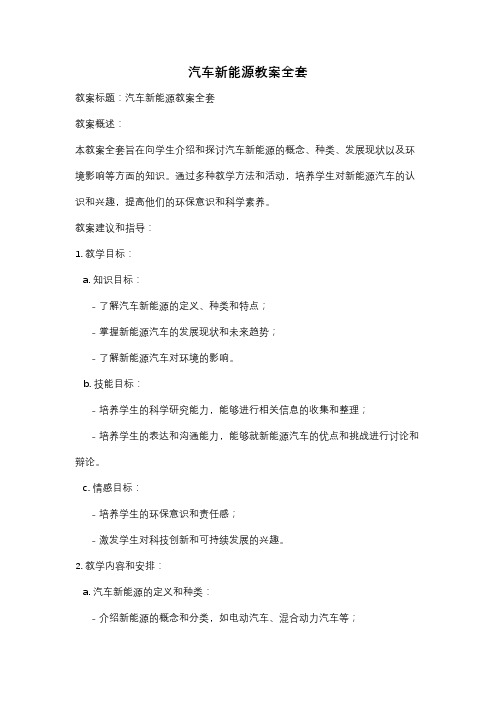 汽车新能源教案全套

教案标题：汽车新能源教案全套

教案概述：

本教案全套旨在向学生介绍和探讨汽车新能源的概念、种类、发展现状以及环境影响等方面的知识。通过多种教学方法和活动，培养学生对新能源汽车的认识和兴趣，提高他们的环保意识和科学素养。

教案建议和指导：

1. 教学目标：

a. 知识目标：

- 了解汽车新能源的定义、种类和特点；

- 掌握新能源汽车的发展现状和未来趋势；

- 了解新能源汽车对环境的影响。

b. 技能目标：

- 培养学生的科学研究能力，能够进行相关信息的收集和整理；

- 培养学生的表达和沟通能力，能够就新能源汽车的优点和挑战进行讨论和辩论。

c. 情感目标：

- 培养学生的环保意识和责任感；

- 激发学生对科技创新和可持续发展的兴趣。

2. 教学内容和安排：

a. 汽车新能源的定义和种类：

- 介绍新能源的概念和分类，如电动汽车、混合动力汽车等；